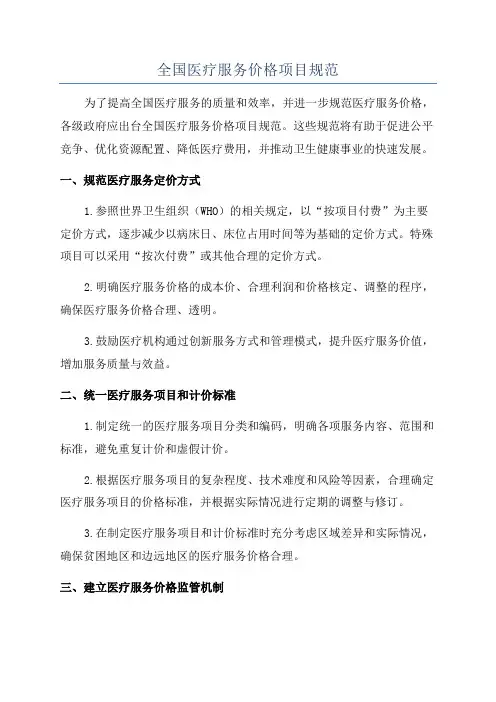 全国医疗服务价格项目规范

为了提高全国医疗服务的质量和效率，并进一步规范医疗服务价格，各级政府应出台全国医疗服务价格项目规范。这些规范将有助于促进公平竞争、优化资源配置、降低医疗费用，并推动卫生健康事业的快速发展。

一、规范医疗服务定价方式

1.参照世界卫生组织（WHO）的相关规定，以“按项目付费”为主要定价方式，逐步减少以病床日、床位占用时间等为基础的定价方式。特殊项目可以采用“按次付费”或其他合理的定价方式。

2.明确医疗服务价格的成本价、合理利润和价格核定、调整的程序，确保医疗服务价格合理、透明。

3.鼓励医疗机构通过创新服务方式和管理模式，提升医疗服务价值，增加服务质量与效益。

二、统一医疗服务项目和计价标准

1.制定统一的医疗服务项目分类和编码，明确各项服务内容、范围和标准，避免重复计价和虚假计价。

2.根据医疗服务项目的复杂程度、技术难度和风险等因素，合理确定医疗服务项目的价格标准，并根据实际情况进行定期的调整与修订。

3.在制定医疗服务项目和计价标准时充分考虑区域差异和实际情况，确保贫困地区和边远地区的医疗服务价格合理。

三、建立医疗服务价格监管机制